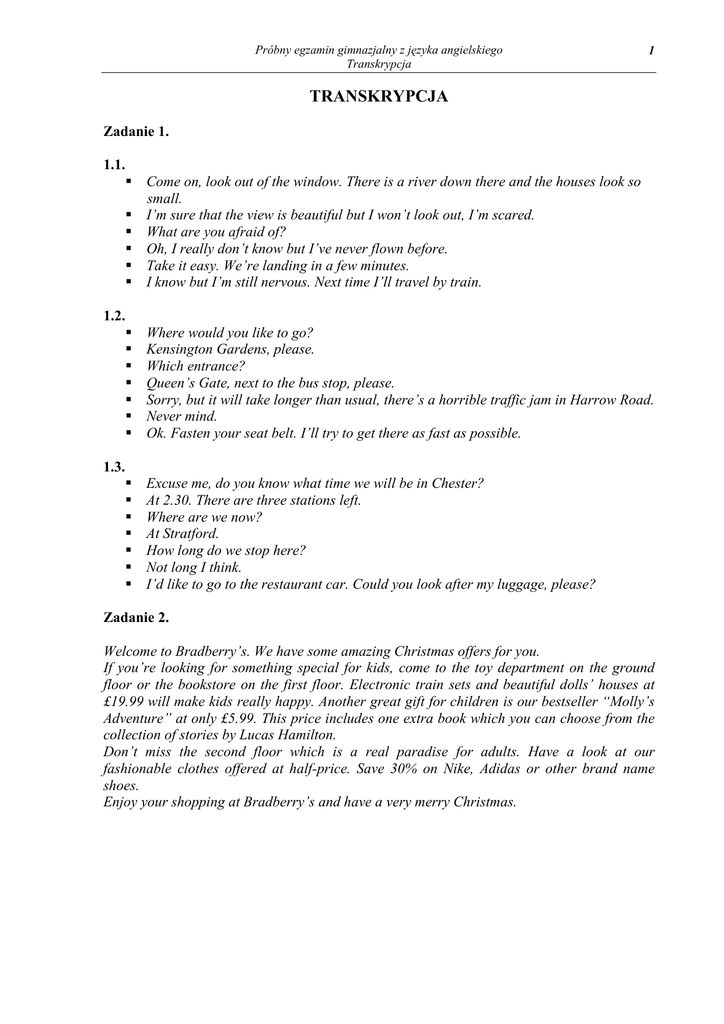 Próbny egzamin gimnazjalny z języka angielskiego
Transkrypcja
1

TRANSKRYPCJA

Zadanie 1.

1.1.
▪ Come on, look out of the window. There is a river down there and the houses look so small.
▪ I'm sure that the view is beautiful but I won't look out, I'm scared.
▪ What are you afraid of?
▪ Oh, I really don't know but I've never flown before.
▪ Take it easy. We're landing in a few minutes.
▪ I know but I'm still nervous. Next time I'll travel by train.

1.2.
▪ Where would you like to go?
▪ Kensington Gardens, please.
▪ Which entrance?
▪ Queen's Gate, next to the bus stop, please.
▪ Sorry, but it will take longer than usual, there's a horrible traffic jam in Harrow Road.
▪ Never mind.
▪ Ok. Fasten your seat belt. I'll try to get there as fast as possible.

1.3.
▪ Excuse me, do you know what time we will be in Chester?
▪ At 2.30. There are three stations left.
▪ Where are we now?
▪ At Stratford.
▪ How long do we stop here?
▪ Not long I think.
▪ I'd like to go to the restaurant car. Could you look after my luggage, please?

Zadanie 2.

Welcome to Bradberry's. We have some amazing Christmas offers for you.
If you're looking for something special for kids, come to the toy department on the ground floor or the bookstore on the first floor. Electronic train sets and beautiful dolls' houses at £19.99 will make kids really happy. Another great gift for children is our bestseller "Molly's Adventure" at only £5.99. This price includes one extra book which you can choose from the collection of stories by Lucas Hamilton.
Don't miss the second floor which is a real paradise for adults. Have a look at our fashionable clothes offered at half-price. Save 30% on Nike, Adidas or other brand name shoes.
Enjoy your shopping at Bradberry's and have a very merry Christmas.